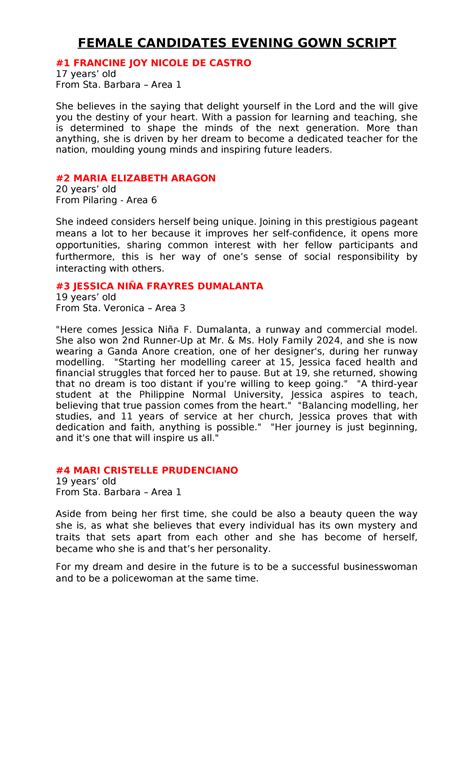 FEMALE CANDIDATES EVENING GOWN SCRIPT

#1 FRANCINE JOY NICOLE DE CASTRO
17 years' old
From Sta. Barbara – Area 1

She believes in the saying that delight yourself in the Lord and the will give you the destiny of your heart. With a passion for learning and teaching, she is determined to shape the minds of the next generation. More than anything, she is driven by her dream to become a dedicated teacher for the nation, moulding young minds and inspiring future leaders.

#2 MARIA ELIZABETH ARAGON
20 years' old
From Pilaring - Area 6

She indeed considers herself being unique. Joining in this prestigious pageant means a lot to her because it improves her self-confidence, it opens more opportunities, sharing common interest with her fellow participants and furthermore, this is her way of one's sense of social responsibility by interacting with others.

#3 JESSICA NIÑA FRAYRES DUMALANTA
19 years' old
From Sta. Veronica – Area 3

"Here comes Jessica Niña F. Dumalanta, a runway and commercial model. She also won 2nd Runner-Up at Mr. & Ms. Holy Family 2024, and she is now wearing a Ganda Anore creation, one of her designer's, during her runway modelling. "Starting her modelling career at 15, Jessica faced health and financial struggles that forced her to pause. But at 19, she returned, showing that no dream is too distant if you're willing to keep going." "A third-year student at the Philippine Normal University, Jessica aspires to teach, believing that true passion comes from the heart." "Balancing modelling, her studies, and 11 years of service at her church, Jessica proves that with dedication and faith, anything is possible." "Her journey is just beginning, and it's one that will inspire us all."

#4 MARI CRISTELLE PRUDENCIANO
19 years' old
From Sta. Barbara – Area 1

Aside from being her first time, she could be also a beauty queen the way she is, as what she believes that every individual has its own mystery and traits that sets apart from each other and she has become of herself, became who she is and that's her personality.

For my dream and desire in the future is to be a successful businesswoman and to be a policewoman at the same time.